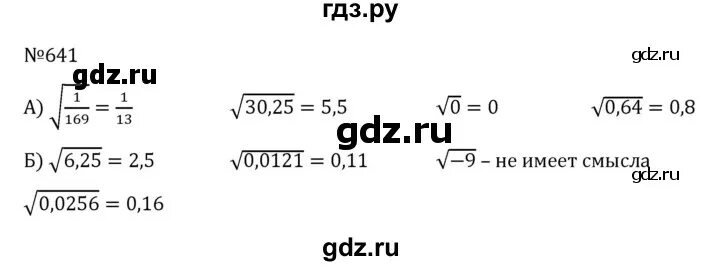 гдз.ру

№641

gdz.ru

gdz.ru

А) $\sqrt{\frac{1}{169}} = \frac{1}{13}$ $\sqrt{30,25} = 5,5$ $\sqrt{0} = 0$ $\sqrt{0,64} = 0,8$

gdz.ru

Б) $\sqrt{6,25} = 2,5$ $\sqrt{0,0121} = 0,11$ $\sqrt{-9}$ – не имеет смысла

gdz.ru

$\sqrt{0,0256} = 0,16$

gdz.ru